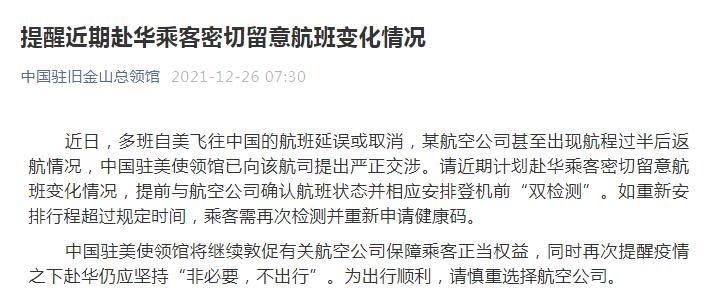 提醒近期赴华乘客密切留意航班变化情况

中国驻旧金山总领馆 2021-12-26 07:30

近日，多班自美飞往中国的航班延误或取消，某航空公司甚至出现航程过半后返航情况，中国驻美使领馆已向该航司提出严正交涉。请近期计划赴华乘客密切留意航班变化情况，提前与航空公司确认航班状态并相应安排登机前“双检测”。如重新安排行程超过规定时间，乘客需再次检测并重新申请健康码。

中国驻美使领馆将继续敦促有关航空公司保障乘客正当权益，同时再次提醒疫情之下赴华仍应坚持“非必要，不出行”。为出行顺利，请慎重选择航空公司。